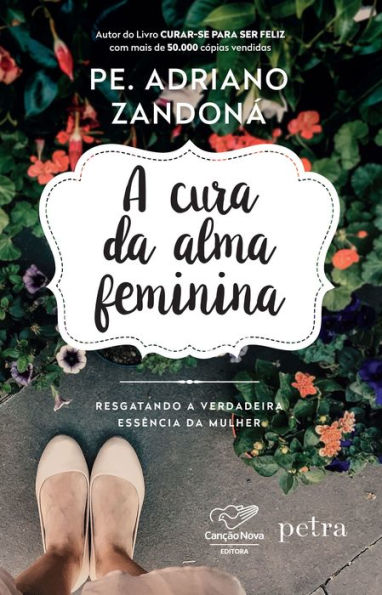 Autor do Livro CURAR-SE PARA SER FELIZ com mais de 50.000 cópias vendidas

PE. ADRIANO ZANDONÁ

A cura da alma feminina

RESGATANDO A VERDADEIRA ESSÊNCIA DA MULHER

Canção Nova EDITORA

petra